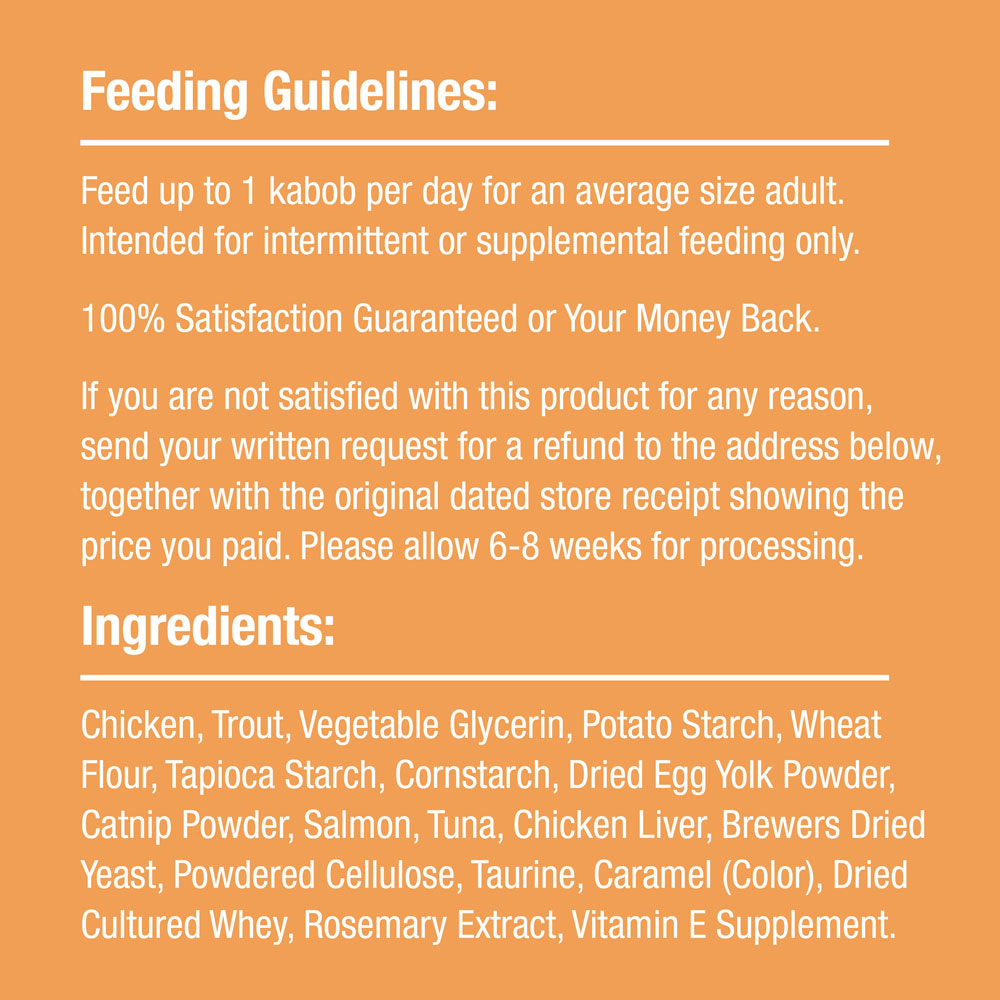 Feeding Guidelines:

Feed up to 1 kabob per day for an average size adult. Intended for intermittent or supplemental feeding only.

100% Satisfaction Guaranteed or Your Money Back.

If you are not satisfied with this product for any reason, send your written request for a refund to the address below, together with the original dated store receipt showing the price you paid. Please allow 6-8 weeks for processing.

Ingredients:

Chicken, Trout, Vegetable Glycerin, Potato Starch, Wheat Flour, Tapioca Starch, Cornstarch, Dried Egg Yolk Powder, Catnip Powder, Salmon, Tuna, Chicken Liver, Brewers Dried Yeast, Powdered Cellulose, Taurine, Caramel (Color), Dried Cultured Whey, Rosemary Extract, Vitamin E Supplement.